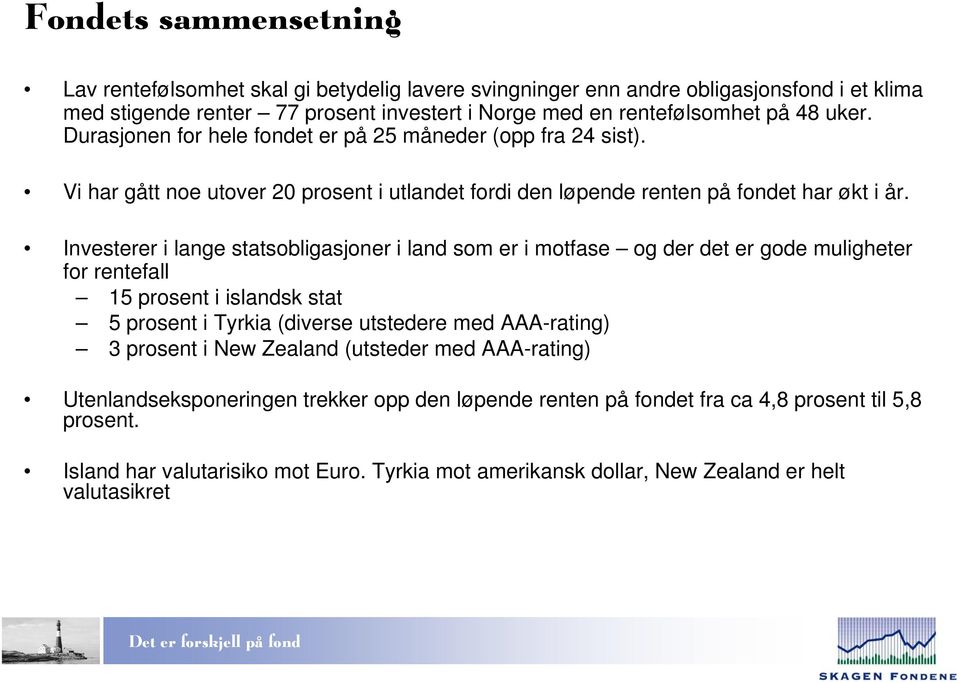 Fondets sammensetning

• Lav rentefølsomhet skal gi betydelig lavere svingninger enn andre obligasjonsfond i et klima med stigende renter – 77 prosent investert i Norge med en rentefølsomhet på 48 uker. Durasjonen for hele fondet er på 25 måneder (opp fra 24 sist).

• Vi har gått noe utover 20 prosent i utlandet fordi den løpende renten på fondet har økt i år.

• Investerer i lange statsobligasjoner i land som er i motfase – og der det er gode muligheter for rentefall
– 15 prosent i islandsk stat
– 5 prosent i Tyrkia (diverse utstedere med AAA-rating)
– 3 prosent i New Zealand (utsteder med AAA-rating)

• Utenlandseksponeringen trekker opp den løpende renten på fondet fra ca 4,8 prosent til 5,8 prosent.

• Island har valutarisiko mot Euro. Tyrkia mot amerikansk dollar, New Zealand er helt valutasikret

Det er forskjell på fond

SKAGEN FONDENE